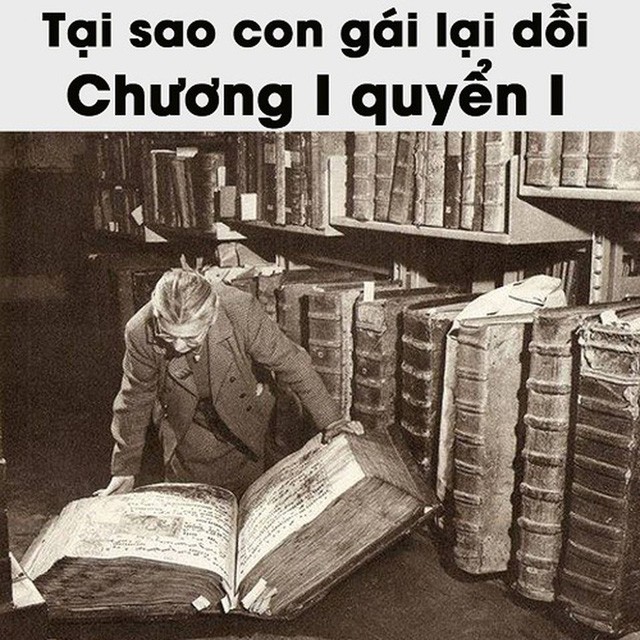 Tại sao con gái lại dỗi
Chương I quyển I